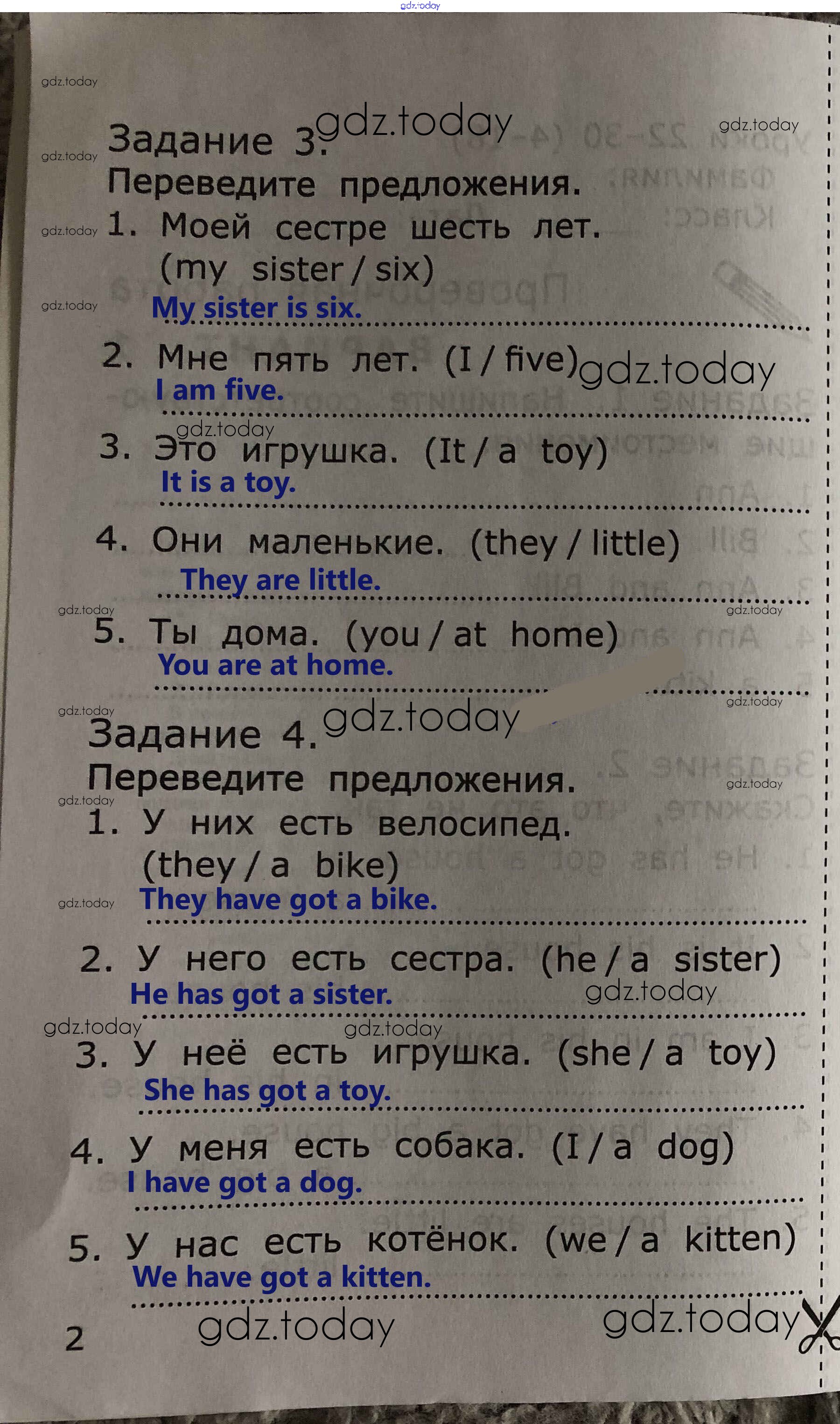 Задание 3.

Переведите предложения.

1. Моей сестре шесть лет. (my sister / six)

My sister is six.

2. Мне пять лет. (I / five)

I am five.

3. Это игрушка. (It / a toy)

It is a toy.

4. Они маленькие. (they / little)

They are little.

5. Ты дома. (you / at home)

You are at home.

Задание 4.

Переведите предложения.

1. У них есть велосипед. (they / a bike)

They have got a bike.

2. У него есть сестра. (he / a sister)

He has got a sister.

3. У неё есть игрушка. (she / a toy)

She has got a toy.

4. У меня есть собака. (I / a dog)

I have got a dog.

5. У нас есть котёнок. (we / a kitten)

We have got a kitten.

2

gdz.today